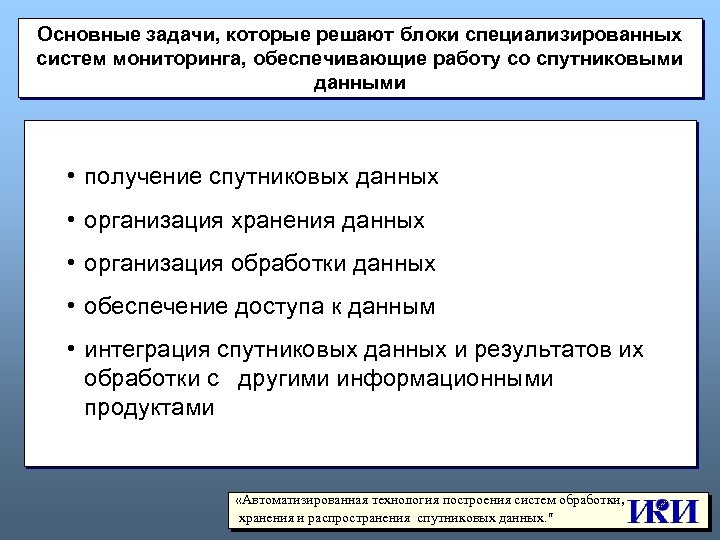 Основные задачи, которые решают блоки специализированных систем мониторинга, обеспечивающие работу со спутниковыми данными

• получение спутниковых данных
• организация хранения данных
• организация обработки данных
• обеспечение доступа к данным
• интеграция спутниковых данных и результатов их обработки с другими информационными продуктами

«Автоматизированная технология построения систем обработки, хранения и распространения спутниковых данных."

ИКИ